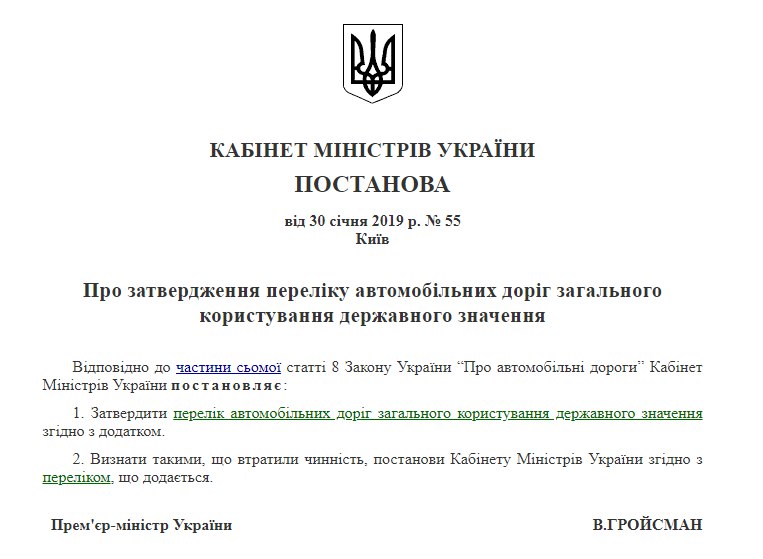 КАБІНЕТ МІНІСТРІВ УКРАЇНИ

ПОСТАНОВА

від 30 січня 2019 р. № 55
Київ

Про затвердження переліку автомобільних доріг загального користування державного значення

Відповідно до частини сьомої статті 8 Закону України “Про автомобільні дороги” Кабінет Міністрів України постановляє:

1. Затвердити перелік автомобільних доріг загального користування державного значення згідно з додатком.

2. Визнати такими, що втратили чинність, постанови Кабінету Міністрів України згідно з переліком, що додається.

Прем'єр-міністр України

В.ГРОЙСМАН